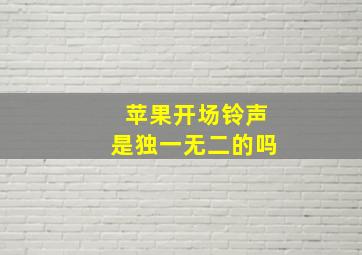 苹果开场铃声
是独一无二的吗